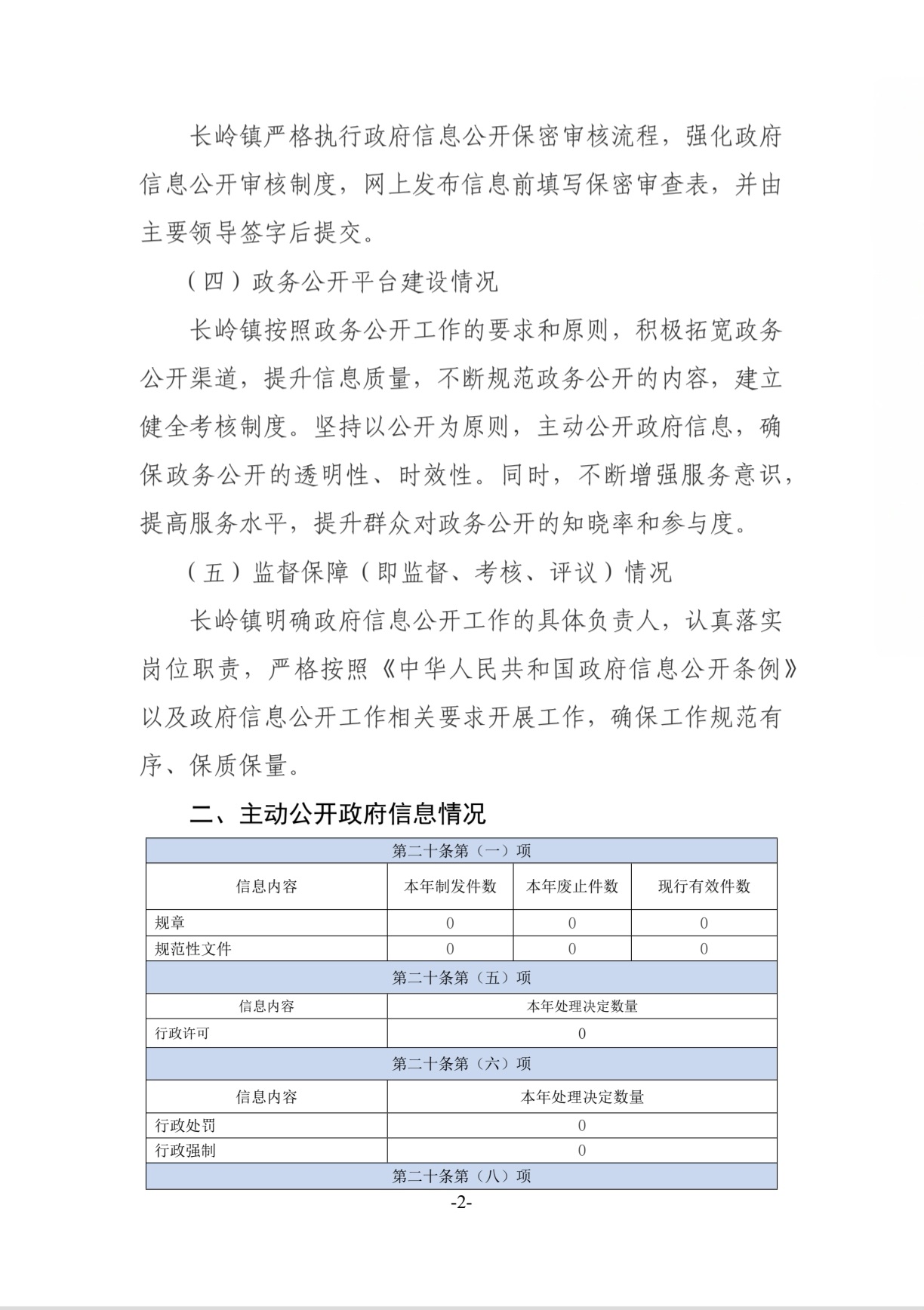 长岭镇严格执行政府信息公开保密审核流程，强化政府信息公开审核制度，网上发布信息前填写保密审查表，并由主要领导签字后提交。

（四）政务公开平台建设情况

长岭镇按照政务公开工作的要求和原则，积极拓宽政务公开渠道，提升信息质量，不断规范政务公开的内容，建立健全考核制度。坚持以公开为原则，主动公开政府信息，确保政务公开的透明性、时效性。同时，不断增强服务意识，提高服务水平，提升群众对政务公开的知晓率和参与度。

（五）监督保障（即监督、考核、评议）情况

长岭镇明确政府信息公开工作的具体负责人，认真落实岗位职责，严格按照《中华人民共和国政府信息公开条例》以及政府信息公开工作相关要求开展工作，确保工作规范有序、保质保量。

二、主动公开政府信息情况

| 第二十条第（一）项 | | | |
|---|---|---|---|
| 信息内容 | 本年制发件数 | 本年废止件数 | 现行有效件数 |
| 规章 | 0 | 0 | 0 |
| 规范性文件 | 0 | 0 | 0 |
| 第二十条第（五）项 | | | |
| 信息内容 | 本年处理决定数量 | | |
| 行政许可 | 0 | | |
| 第二十条第（六）项 | | | |
| 信息内容 | 本年处理决定数量 | | |
| 行政处罚 | 0 | | |
| 行政强制 | 0 | | |
| 第二十条第（八）项 | | | |

-2-